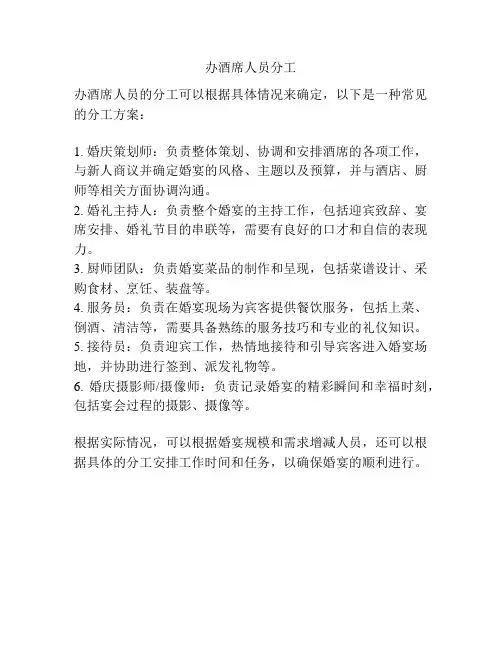 办酒席人员分工

办酒席人员的分工可以根据具体情况来确定，以下是一种常见的分工方案：

1. 婚庆策划师：负责整体策划、协调和安排酒席的各项工作，与新人商议并确定婚宴的风格、主题以及预算，并与酒店、厨师等相关方面协调沟通。
2. 婚礼主持人：负责整个婚宴的主持工作，包括迎宾致辞、宴席安排、婚礼节目的串联等，需要有良好的口才和自信的表现力。
3. 厨师团队：负责婚宴菜品的制作和呈现，包括菜谱设计、采购食材、烹饪、装盘等。
4. 服务员：负责在婚宴现场为宾客提供餐饮服务，包括上菜、倒酒、清洁等，需要具备熟练的服务技巧和专业的礼仪知识。
5. 接待员：负责迎宾工作，热情地接待和引导宾客进入婚宴场地，并协助进行签到、派发礼物等。
6. 婚庆摄影师/摄像师：负责记录婚宴的精彩瞬间和幸福时刻，包括宴会过程的摄影、摄像等。

根据实际情况，可以根据婚宴规模和需求增减人员，还可以根据具体的分工安排工作时间和任务，以确保婚宴的顺利进行。